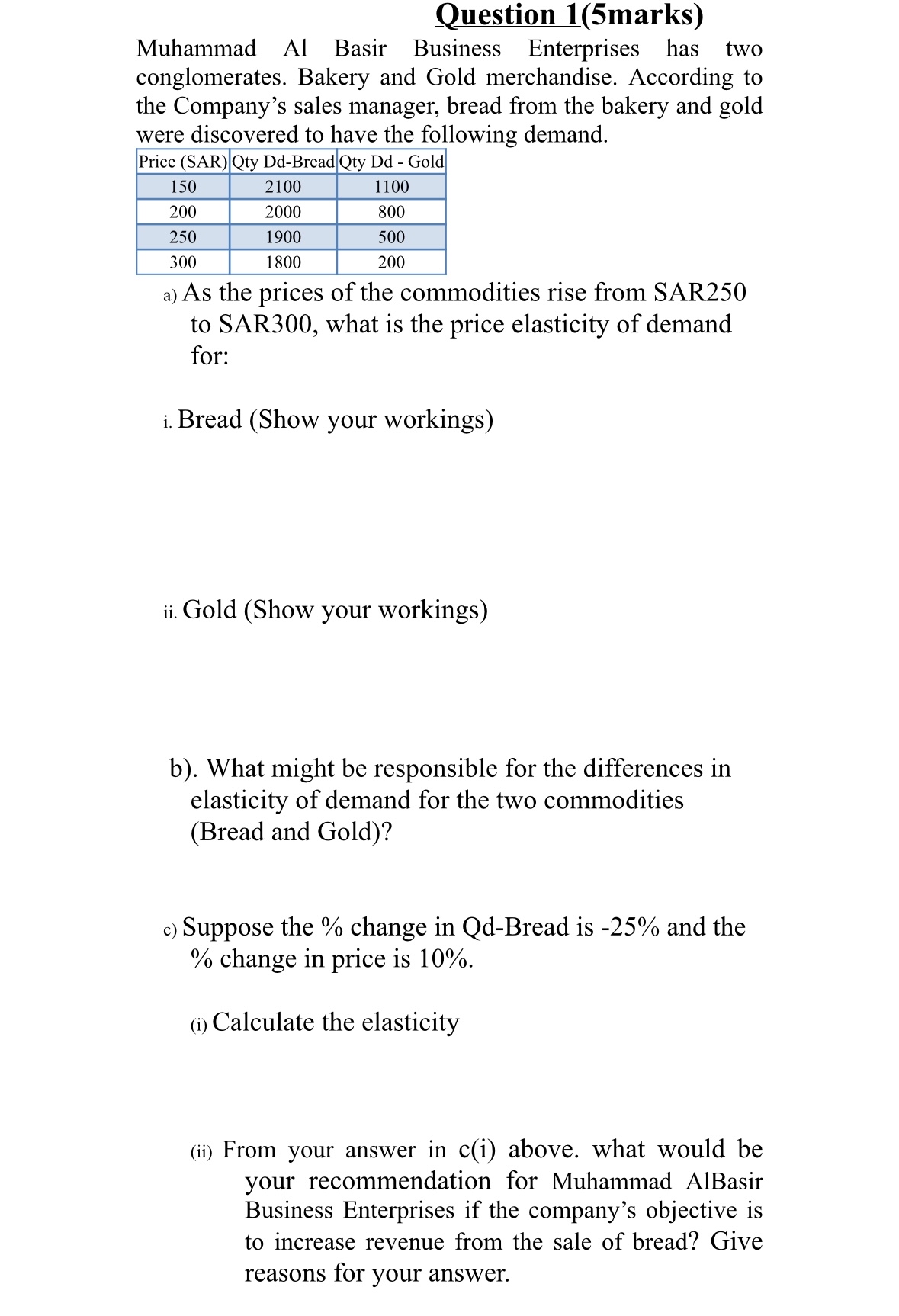 Question 1(5marks)

Muhammad Al Basir Business Enterprises has two conglomerates. Bakery and Gold merchandise. According to the Company's sales manager, bread from the bakery and gold were discovered to have the following demand.

| Price (SAR) | Qty Dd-Bread | Qty Dd - Gold |
|---|---|---|
| 150 | 2100 | 1100 |
| 200 | 2000 | 800 |
| 250 | 1900 | 500 |
| 300 | 1800 | 200 |

a) As the prices of the commodities rise from SAR250 to SAR300, what is the price elasticity of demand for:

i. Bread (Show your workings)

ii. Gold (Show your workings)

b). What might be responsible for the differences in elasticity of demand for the two commodities (Bread and Gold)?

c) Suppose the % change in Qd-Bread is -25% and the % change in price is 10%.

(i) Calculate the elasticity

(ii) From your answer in c(i) above. what would be your recommendation for Muhammad AlBasir Business Enterprises if the company's objective is to increase revenue from the sale of bread? Give reasons for your answer.